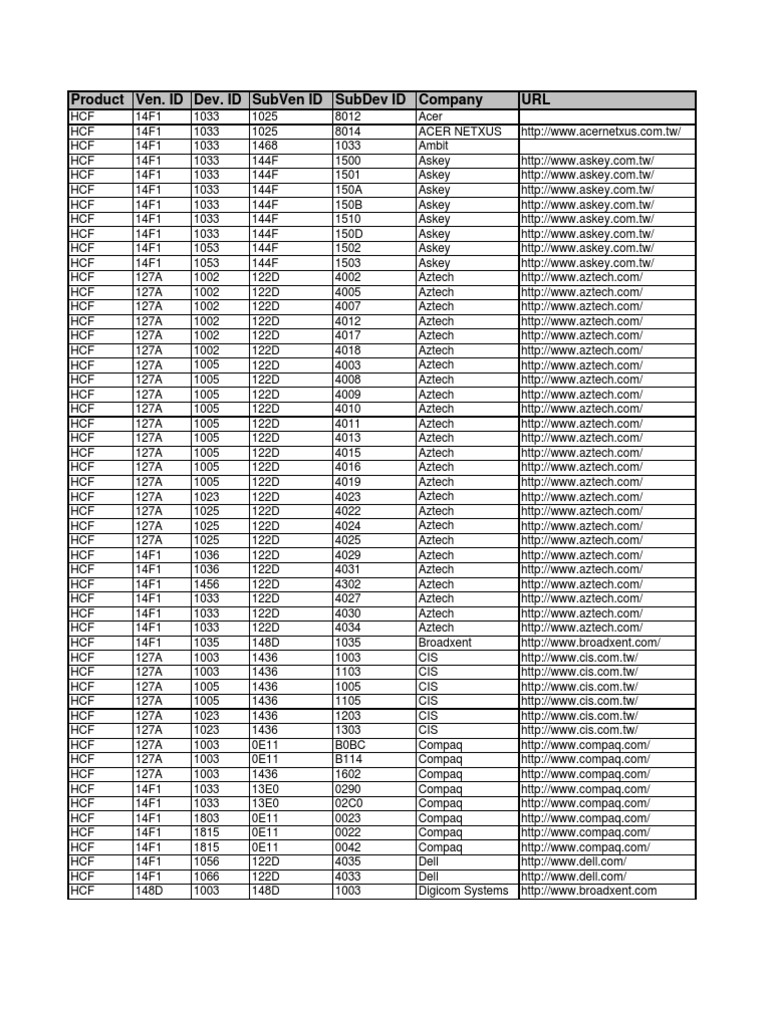 | Product | Ven. ID | Dev. ID | SubVen ID | SubDev ID | Company | URL |
|---|---|---|---|---|---|---|
| HCF | 14F1 | 1033 | 1025 | 8012 | Acer | |
| HCF | 14F1 | 1033 | 1025 | 8014 | ACER NETXUS | http://www.acernetxus.com.tw/ |
| HCF | 14F1 | 1033 | 1468 | 1033 | Ambit | |
| HCF | 14F1 | 1033 | 144F | 1500 | Askey | http://www.askey.com.tw/ |
| HCF | 14F1 | 1033 | 144F | 1501 | Askey | http://www.askey.com.tw/ |
| HCF | 14F1 | 1033 | 144F | 150A | Askey | http://www.askey.com.tw/ |
| HCF | 14F1 | 1033 | 144F | 150B | Askey | http://www.askey.com.tw/ |
| HCF | 14F1 | 1033 | 144F | 1510 | Askey | http://www.askey.com.tw/ |
| HCF | 14F1 | 1033 | 144F | 150D | Askey | http://www.askey.com.tw/ |
| HCF | 14F1 | 1053 | 144F | 1502 | Askey | http://www.askey.com.tw/ |
| HCF | 14F1 | 1053 | 144F | 1503 | Askey | http://www.askey.com.tw/ |
| HCF | 127A | 1002 | 122D | 4002 | Aztech | http://www.aztech.com/ |
| HCF | 127A | 1002 | 122D | 4005 | Aztech | http://www.aztech.com/ |
| HCF | 127A | 1002 | 122D | 4007 | Aztech | http://www.aztech.com/ |
| HCF | 127A | 1002 | 122D | 4012 | Aztech | http://www.aztech.com/ |
| HCF | 127A | 1002 | 122D | 4017 | Aztech | http://www.aztech.com/ |
| HCF | 127A | 1002 | 122D | 4018 | Aztech | http://www.aztech.com/ |
| HCF | 127A | 1005 | 122D | 4003 | Aztech | http://www.aztech.com/ |
| HCF | 127A | 1005 | 122D | 4008 | Aztech | http://www.aztech.com/ |
| HCF | 127A | 1005 | 122D | 4009 | Aztech | http://www.aztech.com/ |
| HCF | 127A | 1005 | 122D | 4010 | Aztech | http://www.aztech.com/ |
| HCF | 127A | 1005 | 122D | 4011 | Aztech | http://www.aztech.com/ |
| HCF | 127A | 1005 | 122D | 4013 | Aztech | http://www.aztech.com/ |
| HCF | 127A | 1005 | 122D | 4015 | Aztech | http://www.aztech.com/ |
| HCF | 127A | 1005 | 122D | 4016 | Aztech | http://www.aztech.com/ |
| HCF | 127A | 1005 | 122D | 4019 | Aztech | http://www.aztech.com/ |
| HCF | 127A | 1023 | 122D | 4023 | Aztech | http://www.aztech.com/ |
| HCF | 127A | 1025 | 122D | 4022 | Aztech | http://www.aztech.com/ |
| HCF | 127A | 1025 | 122D | 4024 | Aztech | http://www.aztech.com/ |
| HCF | 127A | 1025 | 122D | 4025 | Aztech | http://www.aztech.com/ |
| HCF | 14F1 | 1036 | 122D | 4029 | Aztech | http://www.aztech.com/ |
| HCF | 14F1 | 1036 | 122D | 4031 | Aztech | http://www.aztech.com/ |
| HCF | 14F1 | 1456 | 122D | 4302 | Aztech | http://www.aztech.com/ |
| HCF | 14F1 | 1033 | 122D | 4027 | Aztech | http://www.aztech.com/ |
| HCF | 14F1 | 1033 | 122D | 4030 | Aztech | http://www.aztech.com/ |
| HCF | 14F1 | 1033 | 122D | 4034 | Aztech | http://www.aztech.com/ |
| HCF | 14F1 | 1035 | 148D | 1035 | Broadxent | http://www.broadxent.com/ |
| HCF | 127A | 1003 | 1436 | 1003 | CIS | http://www.cis.com.tw/ |
| HCF | 127A | 1003 | 1436 | 1103 | CIS | http://www.cis.com.tw/ |
| HCF | 127A | 1005 | 1436 | 1005 | CIS | http://www.cis.com.tw/ |
| HCF | 127A | 1005 | 1436 | 1105 | CIS | http://www.cis.com.tw/ |
| HCF | 127A | 1023 | 1436 | 1203 | CIS | http://www.cis.com.tw/ |
| HCF | 127A | 1023 | 1436 | 1303 | CIS | http://www.cis.com.tw/ |
| HCF | 127A | 1003 | 0E11 | B0BC | Compaq | http://www.compaq.com/ |
| HCF | 127A | 1003 | 0E11 | B114 | Compaq | http://www.compaq.com/ |
| HCF | 127A | 1003 | 1436 | 1602 | Compaq | http://www.compaq.com/ |
| HCF | 14F1 | 1033 | 13E0 | 0290 | Compaq | http://www.compaq.com/ |
| HCF | 14F1 | 1033 | 13E0 | 02C0 | Compaq | http://www.compaq.com/ |
| HCF | 14F1 | 1803 | 0E11 | 0023 | Compaq | http://www.compaq.com/ |
| HCF | 14F1 | 1815 | 0E11 | 0022 | Compaq | http://www.compaq.com/ |
| HCF | 14F1 | 1815 | 0E11 | 0042 | Compaq | http://www.compaq.com/ |
| HCF | 14F1 | 1056 | 122D | 4035 | Dell | http://www.dell.com/ |
| HCF | 14F1 | 1066 | 122D | 4033 | Dell | http://www.dell.com/ |
| HCF | 148D | 1003 | 148D | 1003 | Digicom Systems | http://www.broadxent.com |